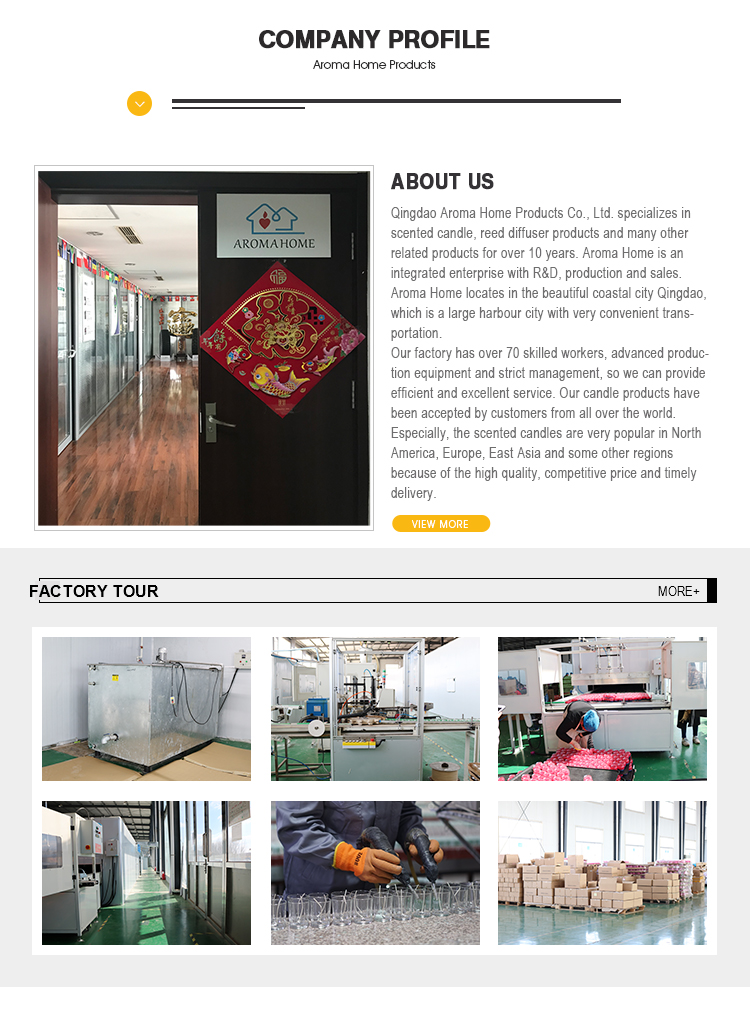 COMPANY PROFILE
Aroma Home Products

AROMAHOME

ABOUT US

Qingdao Aroma Home Products Co., Ltd. specializes in scented candle, reed diffuser products and many other related products for over 10 years. Aroma Home is an integrated enterprise with R&D, production and sales. Aroma Home locates in the beautiful coastal city Qingdao, which is a large harbour city with very convenient transportation.
Our factory has over 70 skilled workers, advanced production equipment and strict management, so we can provide efficient and excellent service. Our candle products have been accepted by customers from all over the world. Especially, the scented candles are very popular in North America, Europe, East Asia and some other regions because of the high quality, competitive price and timely delivery.

VIEW MORE

FACTORY TOUR

MORE+